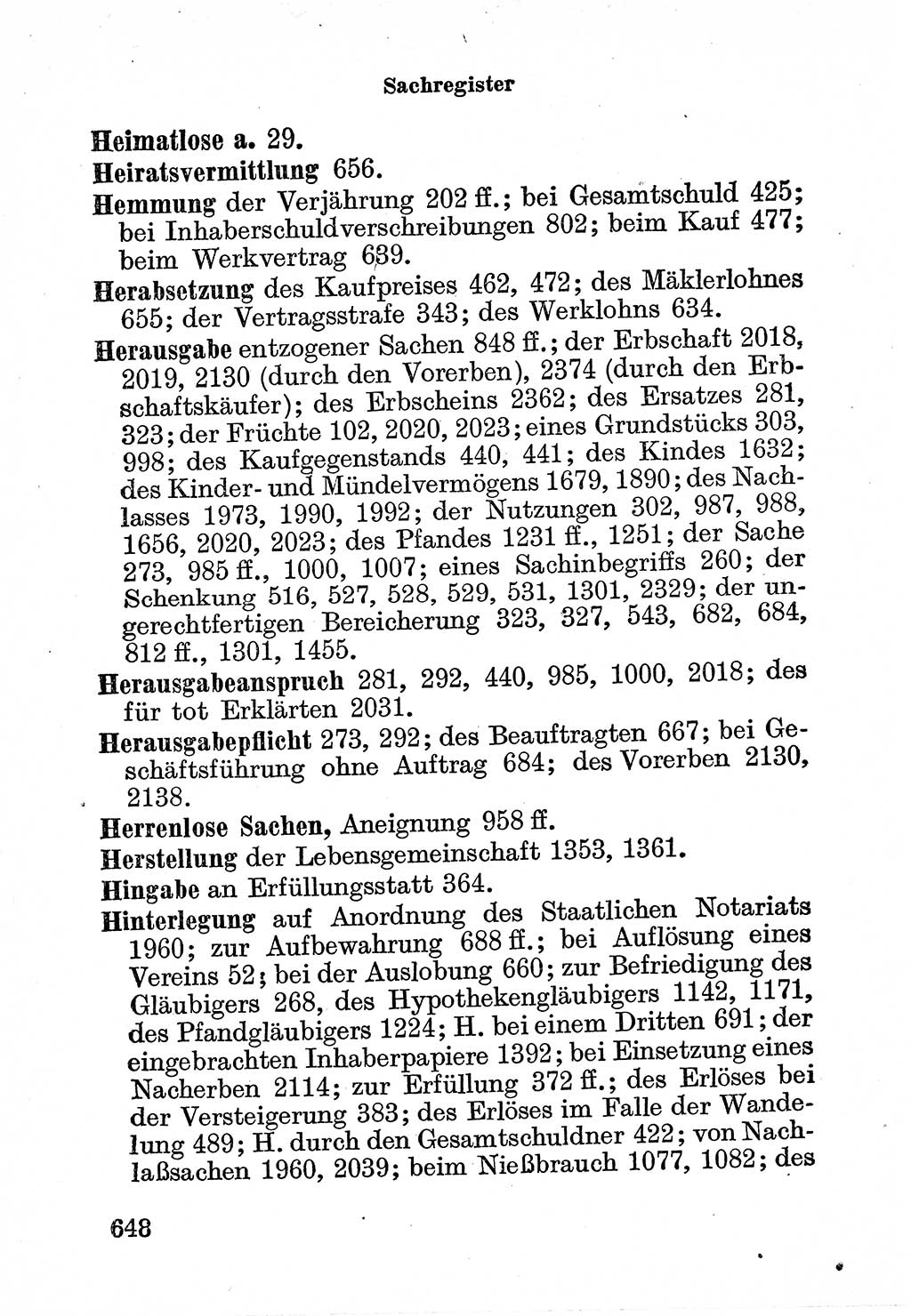 Sachregister

Heimatlose a. 29.

Heiratsvermittlung 656.

Hemmung der Verjährung 202 ff.; bei Gesamtschuld 425; bei Inhaberschuldverschreibungen 802; beim Kauf 477; beim Werkvertrag 639.

Herabsetzung des Kaufpreises 462, 472; des Mäklerlohnes 655; der Vertragsstrafe 343; des Werklohns 634.

Herausgabe entzogener Sachen 848 ff.; der Erbschaft 2018, 2019, 2130 (durch den Vorerben), 2374 (durch den Erbschaftskäufer); des Erbscheins 2362; des Ersatzes 281, 323; der Früchte 102, 2020, 2023; eines Grundstücks 303, 998; des Kaufgegenstands 440, 441; des Kindes 1632; des Kinder- und Mündelvermögens 1679, 1890; des Nachlasses 1973, 1990, 1992; der Nutzungen 302, 987, 988, 1656, 2020, 2023; des Pfandes 1231 ff., 1251; der Sache 273, 985 ff., 1000, 1007; eines Sachinbegriffs 260; der Schenkung 516, 527, 528, 529, 531, 1301, 2329; der ungerechtfertigen Bereicherung 323, 327, 543, 682, 684, 812 ff., 1301, 1455.

Herausgabeanspruch 281, 292, 440, 985, 1000, 2018; des für tot Erklärten 2031.

Herausgabepflicht 273, 292; des Beauftragten 667; bei Geschäftsführung ohne Auftrag 684; des Vorerben 2130, 2138.

Herrenlose Sachen, Aneignung 958 ff.

Herstellung der Lebensgemeinschaft 1353, 1361.

Hingabe an Erfüllungsstatt 364.

Hinterlegung auf Anordnung des Staatlichen Notariats 1960; zur Aufbewahrung 688 ff.; bei Auflösung eines Vereins 52; bei der Auslobung 660; zur Befriedigung des Gläubigers 268, des Hypothekengläubigers 1142, 1171, des Pfandgläubigers 1224; H. bei einem Dritten 691; der eingebrachten Inhaberpapiere 1392; bei Einsetzung eines Nacherben 2114; zur Erfüllung 372 ff.; des Erlöses bei der Versteigerung 383; des Erlöses im Falle der Wandelung 489; H. durch den Gesamtschuldner 422; von Nachlaßsachen 1960, 2039; beim Nießbrauch 1077, 1082; des

648